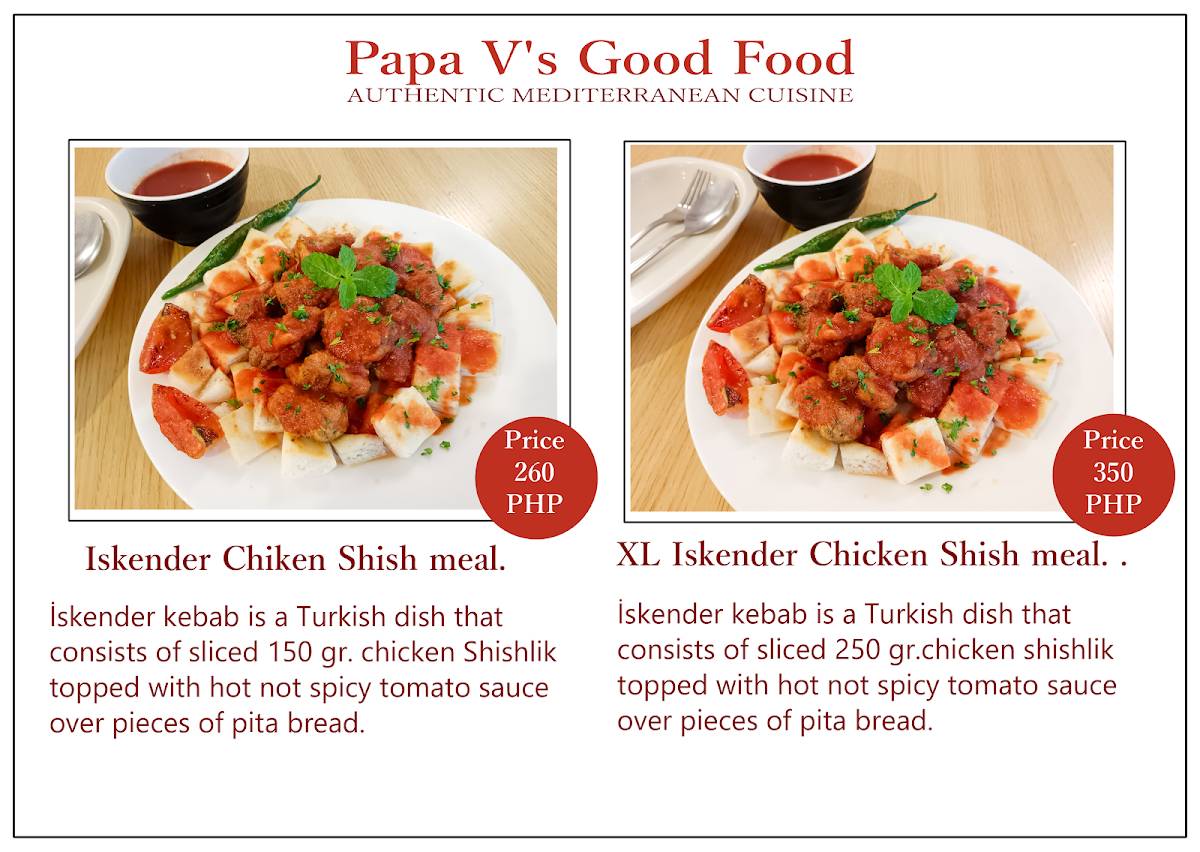 Papa V's Good Food
AUTHENTIC MEDITERRANEAN CUISINE

Price
260
PHP

Iskender Chiken Shish meal.

İskender kebab is a Turkish dish that consists of sliced 150 gr. chicken Shishlik topped with hot not spicy tomato sauce over pieces of pita bread.

Price
350
PHP

XL Iskender Chicken Shish meal. .

İskender kebab is a Turkish dish that consists of sliced 250 gr.chicken shishlik topped with hot not spicy tomato sauce over pieces of pita bread.